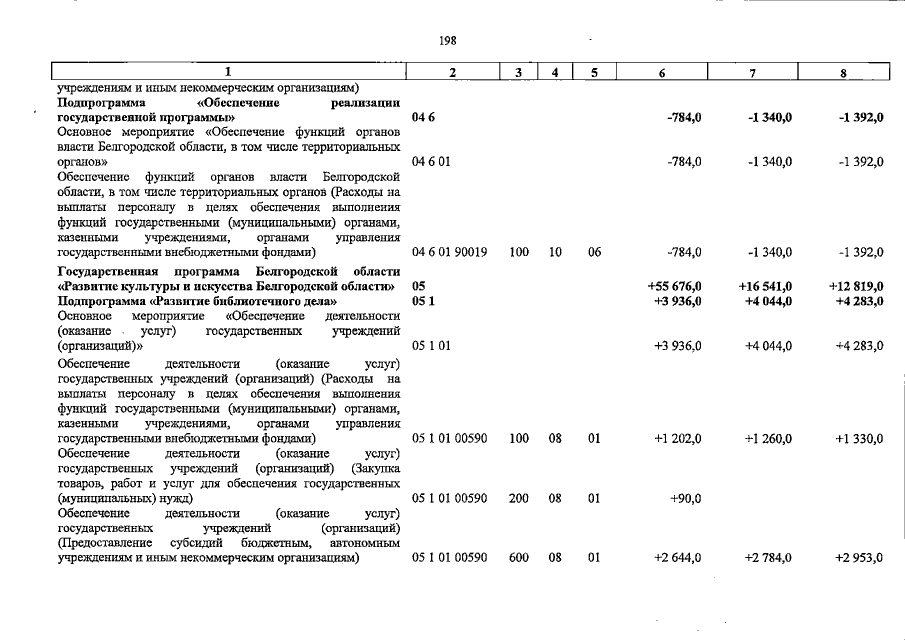 198

| 1 | 2 | 3 | 4 | 5 | 6 | 7 | 8 |
|---|---|---|---|---|---|---|---|
| учреждениям и иным некоммерческим организациям) | | | | | | | |
| Подпрограмма «Обеспечение реализации государственной программы» | 04 6 | | | | -784,0 | -1 340,0 | -1 392,0 |
| Основное мероприятие «Обеспечение функций органов власти Белгородской области, в том числе территориальных органов» | 04 6 01 | | | | -784,0 | -1 340,0 | -1 392,0 |
| Обеспечение функций органов власти Белгородской области, в том числе территориальных органов (Расходы на выплаты персоналу в целях обеспечения выполнения функций государственными (муниципальными) органами, казенными учреждениями, органами управления государственными внебюджетными фондами) | 04 6 01 90019 | 100 | 10 | 06 | -784,0 | -1 340,0 | -1 392,0 |
| Государственная программа Белгородской области «Развитие культуры и искусства Белгородской области» | 05 | | | | +55 676,0 | +16 541,0 | +12 819,0 |
| Подпрограмма «Развитие библиотечного дела» | 05 1 | | | | +3 936,0 | +4 044,0 | +4 283,0 |
| Основное мероприятие «Обеспечение деятельности (оказание услуг) государственных учреждений (организаций)» | 05 1 01 | | | | +3 936,0 | +4 044,0 | +4 283,0 |
| Обеспечение деятельности (оказание услуг) государственных учреждений (организаций) (Расходы на выплаты персоналу в целях обеспечения выполнения функций государственными (муниципальными) органами, казенными учреждениями, органами управления государственными внебюджетными фондами) | 05 1 01 00590 | 100 | 08 | 01 | +1 202,0 | +1 260,0 | +1 330,0 |
| Обеспечение деятельности (оказание услуг) государственных учреждений (организаций) (Закупка товаров, работ и услуг для обеспечения государственных (муниципальных) нужд) | 05 1 01 00590 | 200 | 08 | 01 | +90,0 | | |
| Обеспечение деятельности (оказание услуг) государственных учреждений (организаций) (Предоставление субсидий бюджетным, автономным учреждениям и иным некоммерческим организациям) | 05 1 01 00590 | 600 | 08 | 01 | +2 644,0 | +2 784,0 | +2 953,0 |